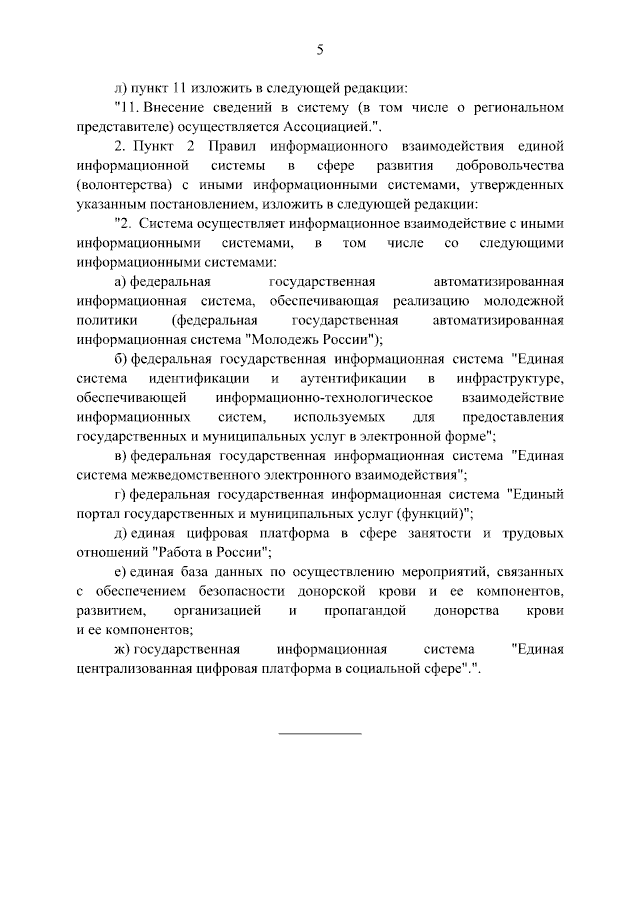 5

л) пункт 11 изложить в следующей редакции:

"11. Внесение сведений в систему (в том числе о региональном представителе) осуществляется Ассоциацией.".

2. Пункт 2 Правил информационного взаимодействия единой информационной системы в сфере развития добровольчества (волонтерства) с иными информационными системами, утвержденных указанным постановлением, изложить в следующей редакции:

"2. Система осуществляет информационное взаимодействие с иными информационными системами, в том числе со следующими информационными системами:

а) федеральная государственная автоматизированная информационная система, обеспечивающая реализацию молодежной политики (федеральная государственная автоматизированная информационная система "Молодежь России");

б) федеральная государственная информационная система "Единая система идентификации и аутентификации в инфраструктуре, обеспечивающей информационно-технологическое взаимодействие информационных систем, используемых для предоставления государственных и муниципальных услуг в электронной форме";

в) федеральная государственная информационная система "Единая система межведомственного электронного взаимодействия";

г) федеральная государственная информационная система "Единый портал государственных и муниципальных услуг (функций)";

д) единая цифровая платформа в сфере занятости и трудовых отношений "Работа в России";

е) единая база данных по осуществлению мероприятий, связанных с обеспечением безопасности донорской крови и ее компонентов, развитием, организацией и пропагандой донорства крови и ее компонентов;

ж) государственная информационная система "Единая централизованная цифровая платформа в социальной сфере".".